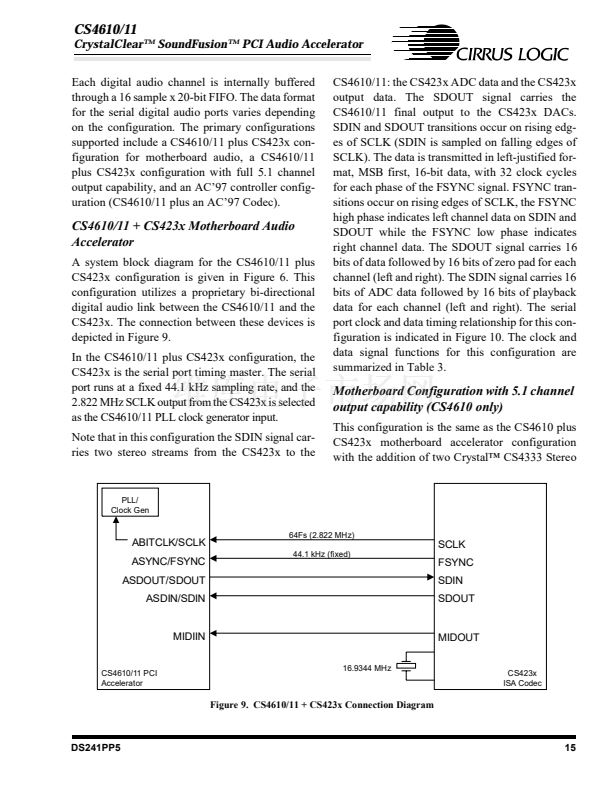 CS4610/11
CrystalClear™ SoundFusion™ PCI Audio Accelerator

CIRRUS LOGIC

Each digital audio channel is internally buffered through a 16 sample x 20-bit FIFO. The data format for the serial digital audio ports varies depending on the configuration. The primary configurations supported include a CS4610/11 plus CS423x configuration for motherboard audio, a CS4610/11 plus CS423x configuration with full 5.1 channel output capability, and an AC'97 controller configuration (CS4610/11 plus an AC'97 Codec).

CS4610/11 + CS423x Motherboard Audio Accelerator

A system block diagram for the CS4610/11 plus CS423x configuration is given in Figure 6. This configuration utilizes a proprietary bi-directional digital audio link between the CS4610/11 and the CS423x. The connection between these devices is depicted in Figure 9.

In the CS4610/11 plus CS423x configuration, the CS423x is the serial port timing master. The serial port runs at a fixed 44.1 kHz sampling rate, and the 2.822 MHz SCLK output from the CS423x is selected as the CS4610/11 PLL clock generator input.

Note that in this configuration the SDIN signal carries two stereo streams from the CS423x to the CS4610/11: the CS423x ADC data and the CS423x output data. The SDOUT signal carries the CS4610/11 final output to the CS423x DACs. SDIN and SDOUT transitions occur on rising edges of SCLK (SDIN is sampled on falling edges of SCLK). The data is transmitted in left-justified format, MSB first, 16-bit data, with 32 clock cycles for each phase of the FSYNC signal. FSYNC transitions occur on rising edges of SCLK, the FSYNC high phase indicates left channel data on SDIN and SDOUT while the FSYNC low phase indicates right channel data. The SDOUT signal carries 16 bits of data followed by 16 bits of zero pad for each channel (left and right). The SDIN signal carries 16 bits of ADC data followed by 16 bits of playback data for each channel (left and right). The serial port clock and data timing relationship for this configuration is indicated in Figure 10. The clock and data signal functions for this configuration are summarized in Table 3.

Motherboard Configuration with 5.1 channel output capability (CS4610 only)

This configuration is the same as the CS4610 plus CS423x motherboard accelerator configuration with the addition of two Crystal™ CS4333 Stereo

PLL/
Clock Gen
ABITCLK/SCLK
ASYNC/FSYNC
ASDOUT/SDOUT
ASDIN/SDIN
MIDIIN
CS4610/11 PCI
Accelerator
64Fs (2.822 MHz)
44.1 kHz (fixed)
16.9344 MHz
SCLK
FSYNC
SDIN
SDOUT
MIDOUT
CS423x
ISA Codec

Figure 9. CS4610/11 + CS423x Connection Diagram

DS241PP5
15